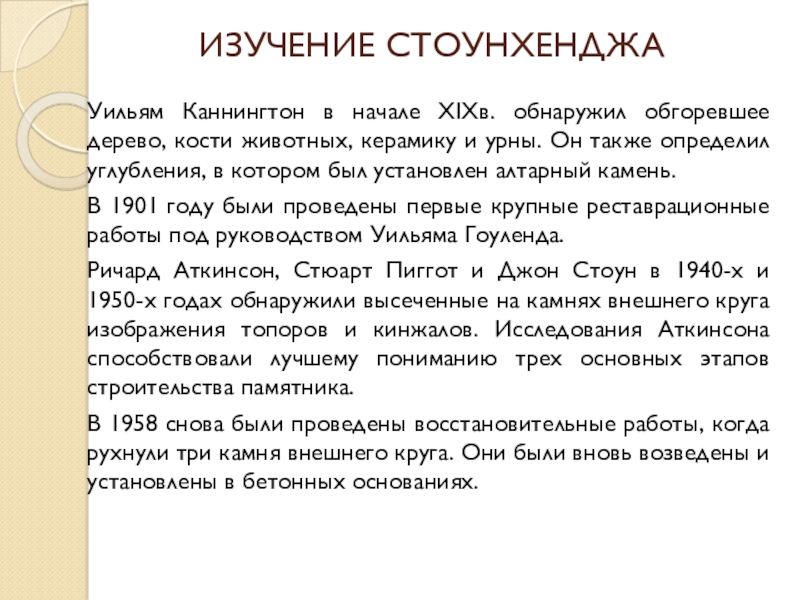 ИЗУЧЕНИЕ СТОУНХЕНДЖА

Уильям Каннингтон в начале XIXв. обнаружил обгоревшее дерево, кости животных, керамику и урны. Он также определил углубления, в котором был установлен алтарный камень.

В 1901 году были проведены первые крупные реставрационные работы под руководством Уильяма Гоуленда.

Ричард Аткинсон, Стюарт Пиггот и Джон Стоун в 1940-х и 1950-х годах обнаружили высеченные на камнях внешнего круга изображения топоров и кинжалов. Исследования Аткинсона способствовали лучшему пониманию трех основных этапов строительства памятника.

В 1958 снова были проведены восстановительные работы, когда рухнули три камня внешнего круга. Они были вновь возведены и установлены в бетонных основаниях.